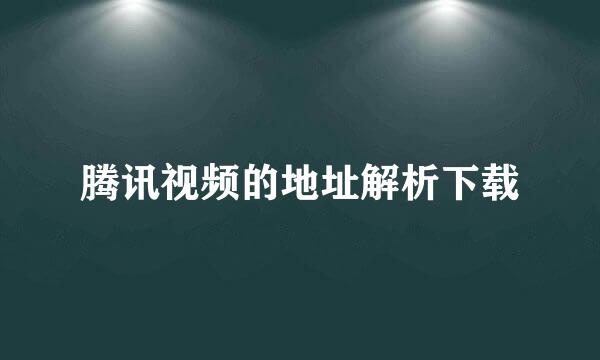 腾讯视频的地址解析下载